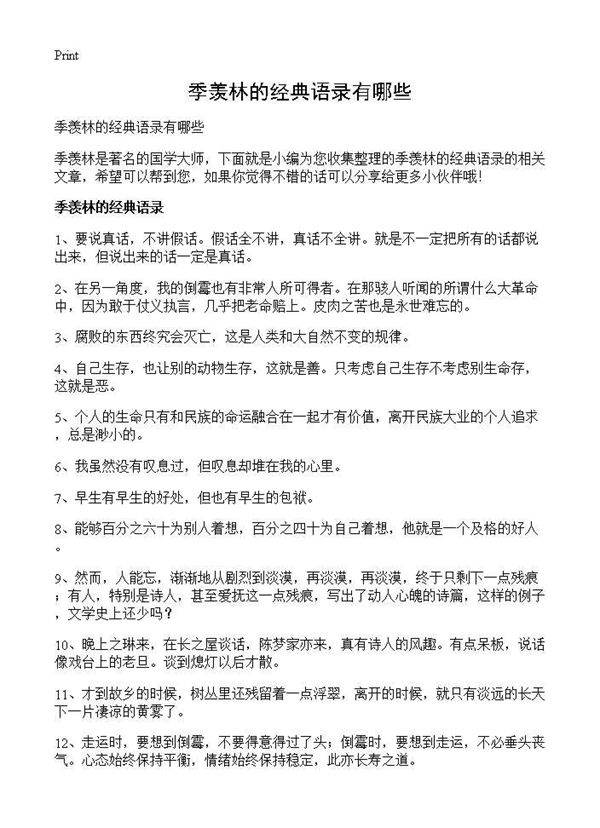 Print

季羡林的经典语录有哪些

季羡林的经典语录有哪些

季羡林是著名的国学大师，下面就是小编为您收集整理的季羡林的经典语录的相关文章，希望可以帮到您，如果你觉得不错的话可以分享给更多小伙伴哦!

季羡林的经典语录

1、要说真话，不讲假话。假话全不讲，真话不全讲。就是不一定把所有的话都说出来，但说出来的话一定是真话。

2、在另一角度，我的倒霉也有非常人所可得者。在那骇人听闻的所谓什么大革命中，因为敢于仗义执言，几乎把老命赔上。皮肉之苦也是永世难忘的。

3、腐败的东西终究会灭亡，这是人类和大自然不变的规律。

4、自己生存，也让别的动物生存，这就是善。只考虑自己生存不考虑别生命存，这就是恶。

5、个人的生命只有和民族的命运融合在一起才有价值，离开民族大业的个人追求，总是渺小的。

6、我虽然没有叹息过，但叹息却堆在我的心里。

7、早生有早生的好处，但也有早生的包袱。

8、能够百分之六十为别人着想，百分之四十为自己着想，他就是一个及格的好人。

9、然而，人能忘，渐渐地从剧烈到淡漠，再淡漠，再淡漠，终于只剩下一点残痕；有人，特别是诗人，甚至爱抚这一点残痕，写出了动人心魄的诗篇，这样的例子，文学史上还少吗？

10、晚上之琳来，在长之屋谈话，陈梦家亦来，真有诗人的风趣。有点呆板，说话像戏台上的老旦。谈到熄灯以后才散。

11、才到故乡的时候，树丛里还残留着一点浮翠，离开的时候，就只有淡远的长天下一片凄凉的黄雾了。

12、走运时，要想到倒霉，不要得意得过了头；倒霉时，要想到走运，不必垂头丧气。心态始终保持平衡，情绪始终保持稳定，此亦长寿之道。